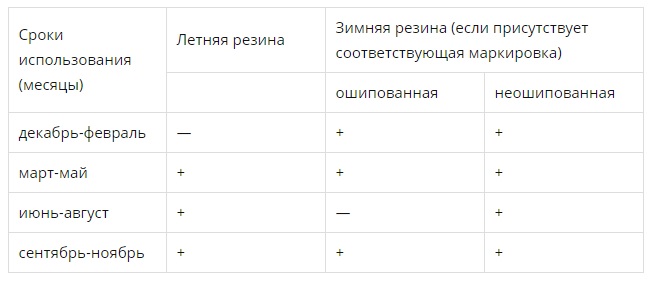 | Сроки использования (месяцы) | Летняя резина | Зимняя резина (если присутствует соответствующая маркировка) | |
|---|---|---|---|
| | | ошипованная | неошипованная |
| декабрь-февраль | — | + | + |
| март-май | + | + | + |
| июнь-август | + | — | + |
| сентябрь-ноябрь | + | + | + |